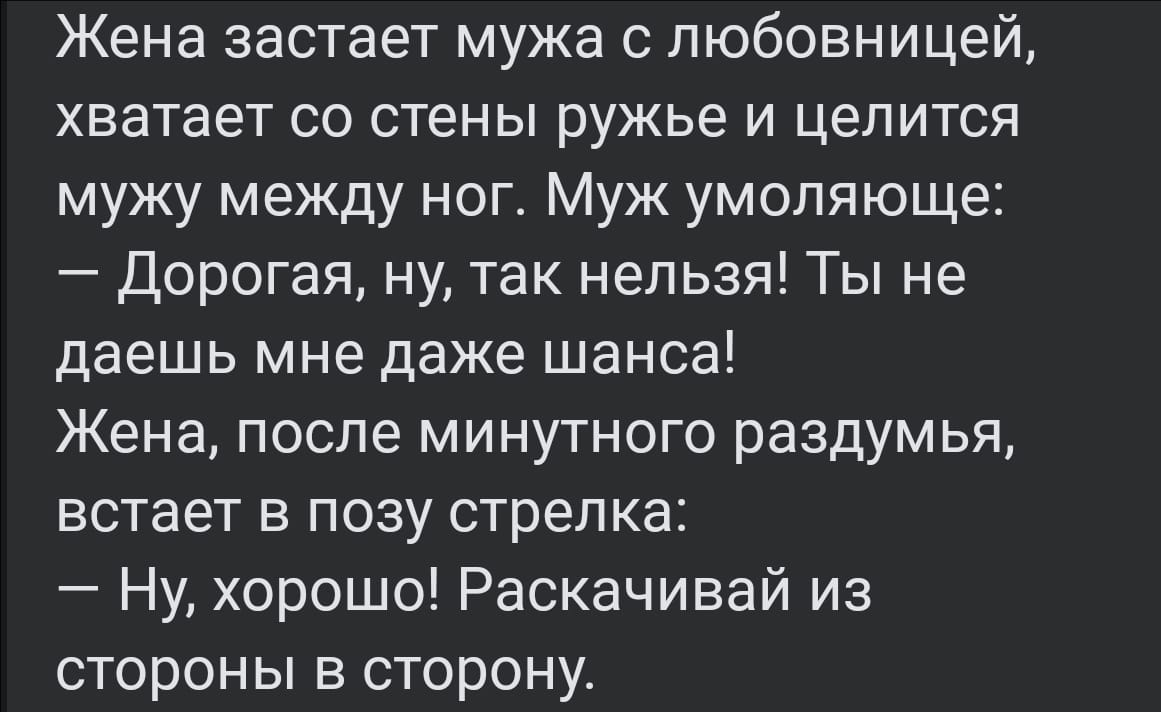 Жена застает мужа с любовницей, хватает со стены ружье и целится мужу между ног. Муж умоляюще:
— Дорогая, ну, так нельзя! Ты не даешь мне даже шанса!
Жена, после минутного раздумья, встает в позу стрелка:
— Ну, хорошо! Раскачивай из стороны в сторону.